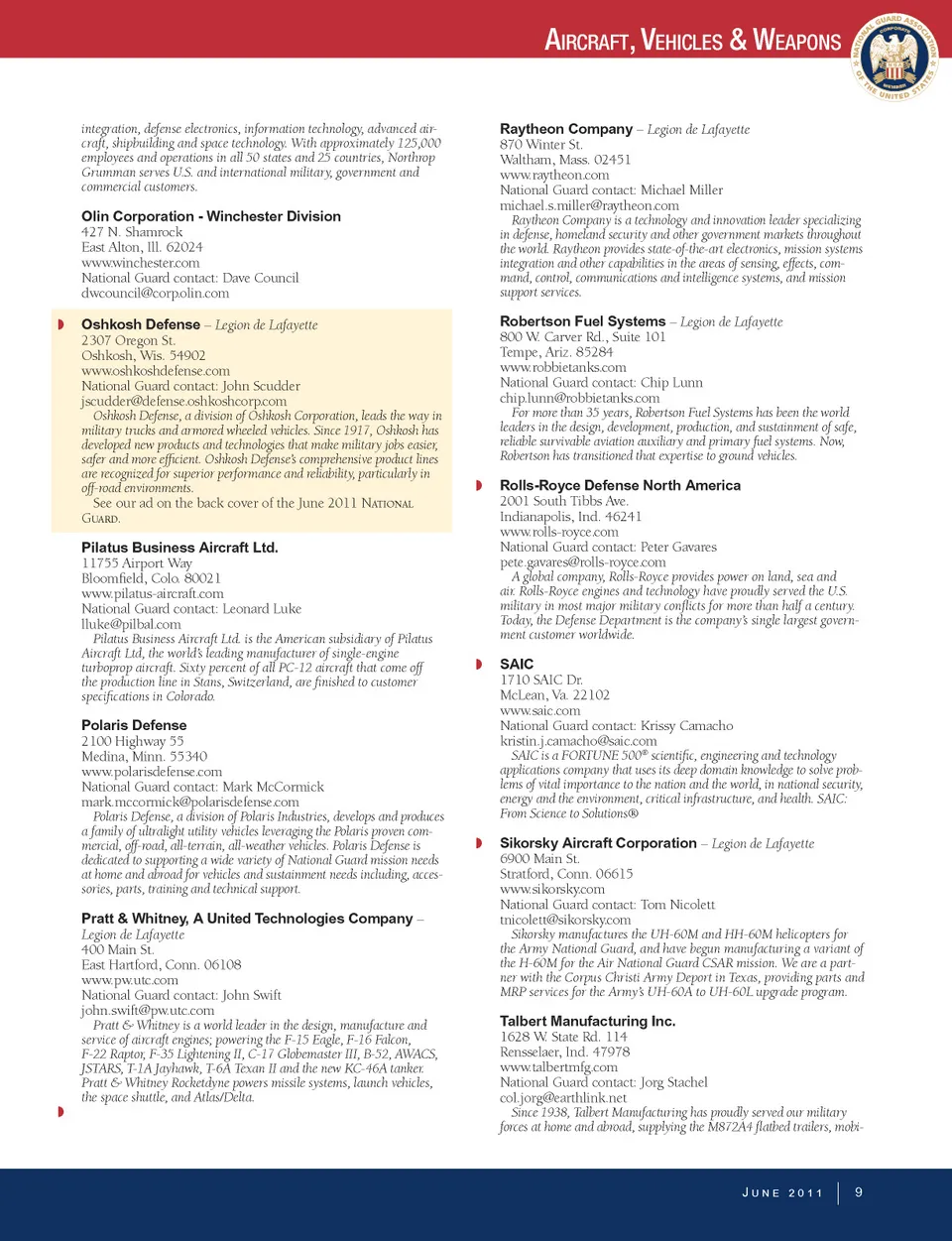 AIRCRAFT, VEHICLES & WEAPONS

NATIONAL GUARD ASSOCIATION OF THE UNITED STATES CORPORATE MEMBER

integration, defense electronics, information technology, advanced aircraft, shipbuilding and space technology. With approximately 125,000 employees and operations in all 50 states and 25 countries, Northrop Grumman serves U.S. and international military, government and commercial customers.

Olin Corporation - Winchester Division
427 N. Shamrock
East Alton, Ill. 62024
www.winchester.com
National Guard contact: Dave Council
dwcouncil@corpolin.com

Oshkosh Defense – Legion de Lafayette
2307 Oregon St.
Oshkosh, Wis. 54902
www.oshkoshdefense.com
National Guard contact: John Scudder
jscudder@defense.oshkoshcorp.com
Oshkosh Defense, a division of Oshkosh Corporation, leads the way in military trucks and armored wheeled vehicles. Since 1917, Oshkosh has developed new products and technologies that make military jobs easier, safer and more efficient. Oshkosh Defense's comprehensive product lines are recognized for superior performance and reliability, particularly in off-road environments.
See our ad on the back cover of the June 2011 NATIONAL GUARD.

Pilatus Business Aircraft Ltd.
11755 Airport Way
Bloomfield, Colo. 80021
www.pilatus-aircraft.com
National Guard contact: Leonard Luke
lluke@pilbal.com
Pilatus Business Aircraft Ltd. is the American subsidiary of Pilatus Aircraft Ltd, the world's leading manufacturer of single-engine turboprop aircraft. Sixty percent of all PC-12 aircraft that come off the production line in Stans, Switzerland, are finished to customer specifications in Colorado.

Polaris Defense
2100 Highway 55
Medina, Minn. 55340
www.polarisdefense.com
National Guard contact: Mark McCormick
mark.mccormick@polarisdefense.com
Polaris Defense, a division of Polaris Industries, develops and produces a family of ultralight utility vehicles leveraging the Polaris proven commercial, off-road, all-terrain, all-weather vehicles. Polaris Defense is dedicated to supporting a wide variety of National Guard mission needs at home and abroad for vehicles and sustainment needs including, accessories, parts, training and technical support.

Pratt & Whitney, A United Technologies Company – Legion de Lafayette
400 Main St.
East Hartford, Conn. 06108
www.pw.utc.com
National Guard contact: John Swift
john.swift@pw.utc.com
Pratt & Whitney is a world leader in the design, manufacture and service of aircraft engines; powering the F-15 Eagle, F-16 Falcon, F-22 Raptor, F-35 Lightening II, C-17 Globemaster III, B-52, AWACS, JSTARS, T-1A Jayhawk, T-6A Texan II and the new KC-46A tanker. Pratt & Whitney Rocketdyne powers missile systems, launch vehicles, the space shuttle, and Atlas/Delta.

Raytheon Company – Legion de Lafayette
870 Winter St.
Waltham, Mass. 02451
www.raytheon.com
National Guard contact: Michael Miller
michael.s.miller@raytheon.com
Raytheon Company is a technology and innovation leader specializing in defense, homeland security and other government markets throughout the world. Raytheon provides state-of-the-art electronics, mission systems integration and other capabilities in the areas of sensing, effects, command, control, communications and intelligence systems, and mission support services.

Robertson Fuel Systems – Legion de Lafayette
800 W. Carver Rd., Suite 101
Tempe, Ariz. 85284
www.robbietanks.com
National Guard contact: Chip Lunn
chip.lunn@robbietanks.com
For more than 35 years, Robertson Fuel Systems has been the world leaders in the design, development, production, and sustainment of safe, reliable survivable aviation auxiliary and primary fuel systems. Now, Robertson has transitioned that expertise to ground vehicles.

Rolls-Royce Defense North America
2001 South Tibbs Ave.
Indianapolis, Ind. 46241
www.rolls-royce.com
National Guard contact: Peter Gavares
pete.gavares@rolls-royce.com
A global company, Rolls-Royce provides power on land, sea and air. Rolls-Royce engines and technology have proudly served the U.S. military in most major military conflicts for more than half a century. Today, the Defense Department is the company's single largest government customer worldwide.

SAIC
1710 SAIC Dr.
McLean, Va. 22102
www.saic.com
National Guard contact: Krissy Camacho
kristin.j.camacho@saic.com
SAIC is a FORTUNE 500® scientific, engineering and technology applications company that uses its deep domain knowledge to solve problems of vital importance to the nation and the world, in national security, energy and the environment, critical infrastructure, and health. SAIC: From Science to Solutions®

Sikorsky Aircraft Corporation – Legion de Lafayette
6900 Main St.
Stratford, Conn. 06615
www.sikorsky.com
National Guard contact: Tom Nicolett
tnicolett@sikorsky.com
Sikorsky manufactures the UH-60M and HH-60M helicopters for the Army National Guard, and have begun manufacturing a variant of the H-60M for the Air National Guard CSAR mission. We are a partner with the Corpus Christi Army Deport in Texas, providing parts and MRP services for the Army's UH-60A to UH-60L upgrade program.

Talbert Manufacturing Inc.
1628 W. State Rd. 114
Rensselaer, Ind. 47978
www.talbertmfg.com
National Guard contact: Jorg Stachel
col.jorg@earthlink.net
Since 1938, Talbert Manufacturing has proudly served our military forces at home and abroad, supplying the M872A4 flatbed trailers, mobi-

JUNE 2011 | 9